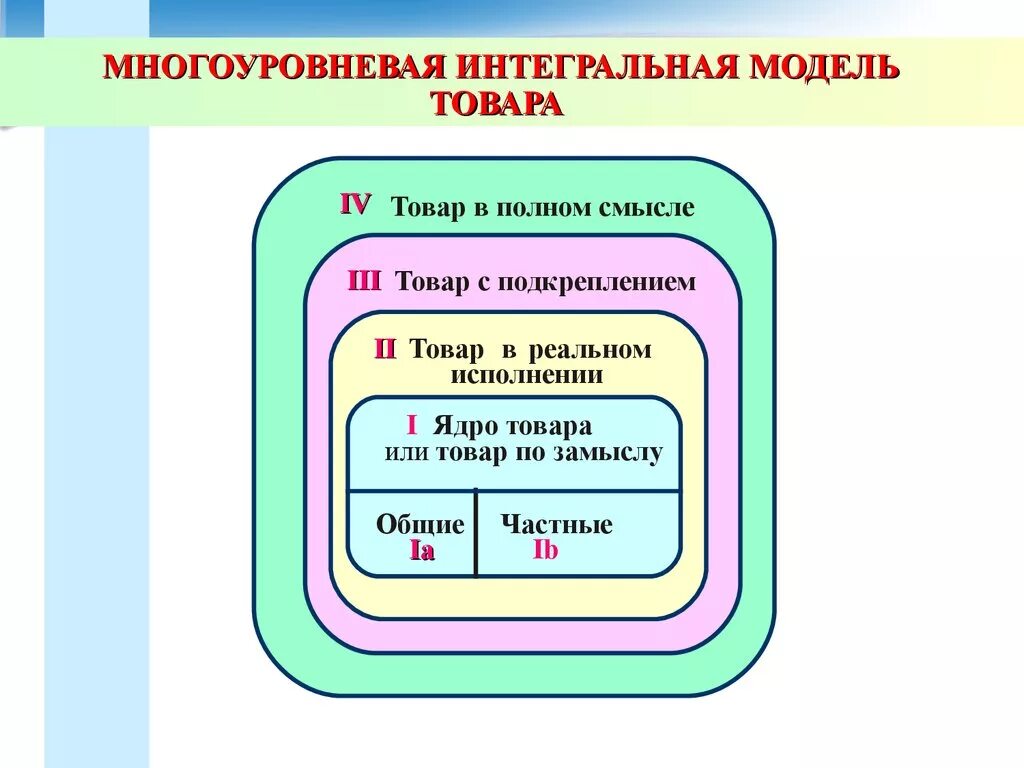 МНОГОУРОВНЕВАЯ ИНТЕГРАЛЬНАЯ МОДЕЛЬ ТОВАРА

IV Товар в полном смысле

III Товар с подкреплением

II Товар в реальном исполнении

I Ядро товара или товар по замыслу

Общие
Ia

Частные
Ib